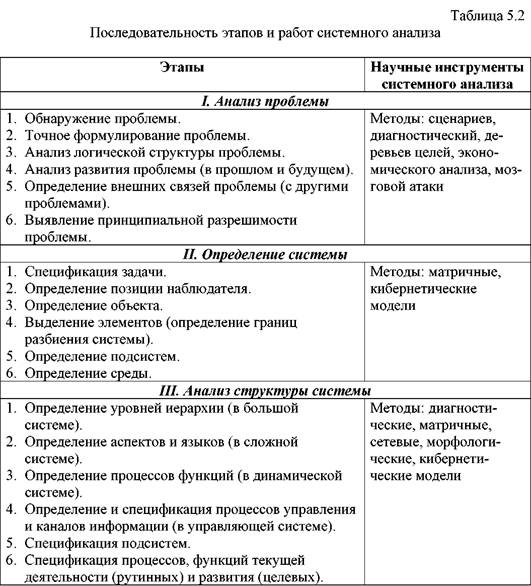 Таблица 5.2

Последовательность этапов и работ системного анализа

| Этапы | Научные инструменты системного анализа |
|---|---|
| *I. Анализ проблемы* | |
| 1. Обнаружение проблемы. 2. Точное формулирование проблемы. 3. Анализ логической структуры проблемы. 4. Анализ развития проблемы (в прошлом и будущем). 5. Определение внешних связей проблемы (с другими проблемами). 6. Выявление принципиальной разрешимости проблемы. | Методы: сценариев, диагностический, деревьев целей, экономического анализа, мозговой атаки |
| *II. Определение системы* | |
| 1. Спецификация задачи. 2. Определение позиции наблюдателя. 3. Определение объекта. 4. Выделение элементов (определение границ разбиения системы). 5. Определение подсистем. 6. Определение среды. | Методы: матричные, кибернетические модели |
| *III. Анализ структуры системы* | |
| 1. Определение уровней иерархии (в большой системе). 2. Определение аспектов и языков (в сложной системе). 3. Определение процессов функций (в динамической системе). 4. Определение и спецификация процессов управления и каналов информации (в управляющей системе). 5. Спецификация подсистем. 6. Спецификация процессов, функций текущей деятельности (рутинных) и развития (целевых). | Методы: диагностические, матричные, сетевые, морфологические, кибернетические модели |